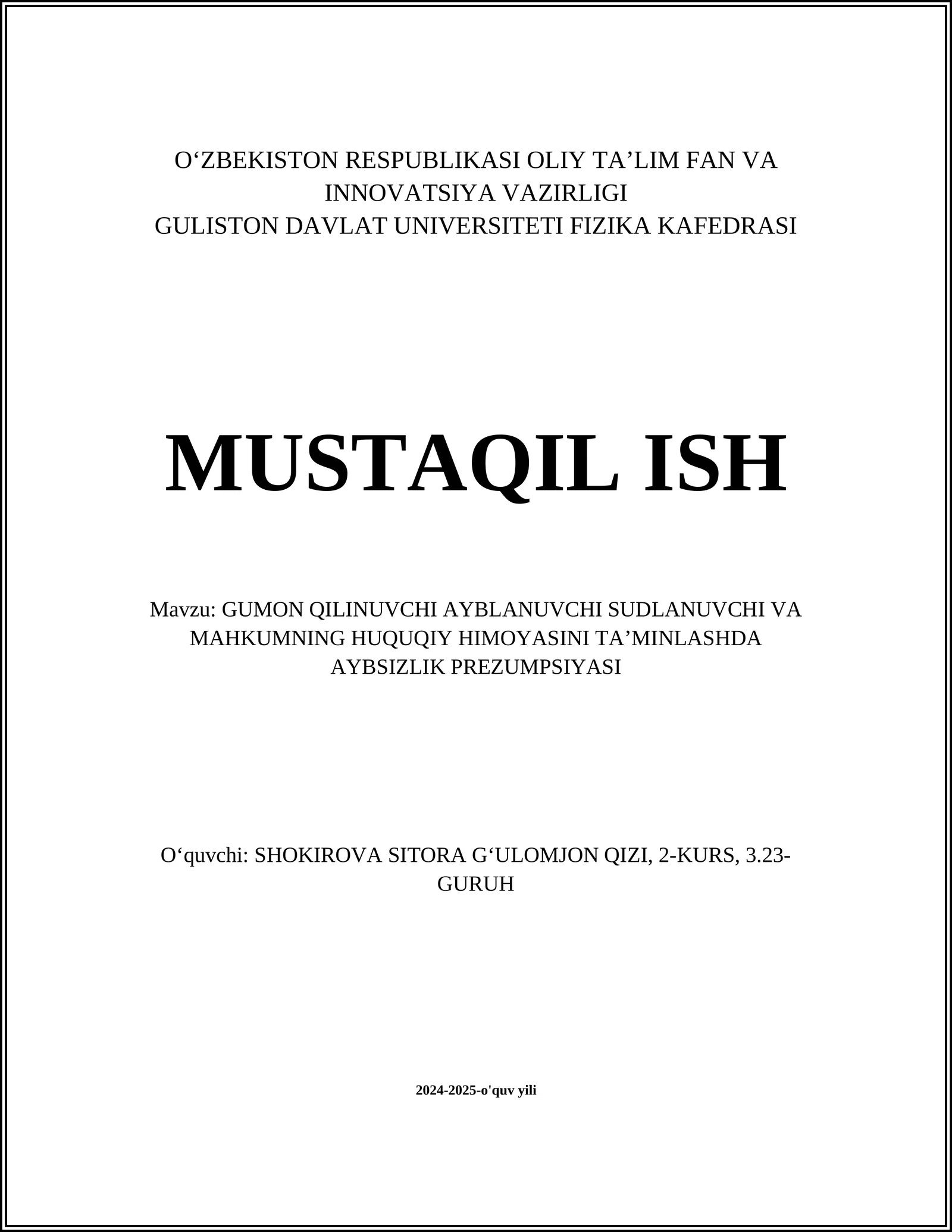 O‘ZBEKISTON RESPUBLIKASI OLIY TA’LIM FAN VA INNOVATSIYA VAZIRLIGI
GULISTON DAVLAT UNIVERSITETI FIZIKA KAFEDRASI

MUSTAQIL ISH

Mavzu: GUMON QILINUVCHI AYBLANUVCHI SUDLANUVCHI VA MAHKUMNING HUQUQIY HIMOYASINI TA’MINLASHDA AYBSIZLIK PREZUMPSIYASI

O‘quvchi: SHOKIROVA SITORA G‘ULOMJON QIZI, 2-KURS, 3.23-GURUH

2024-2025-o'quv yili